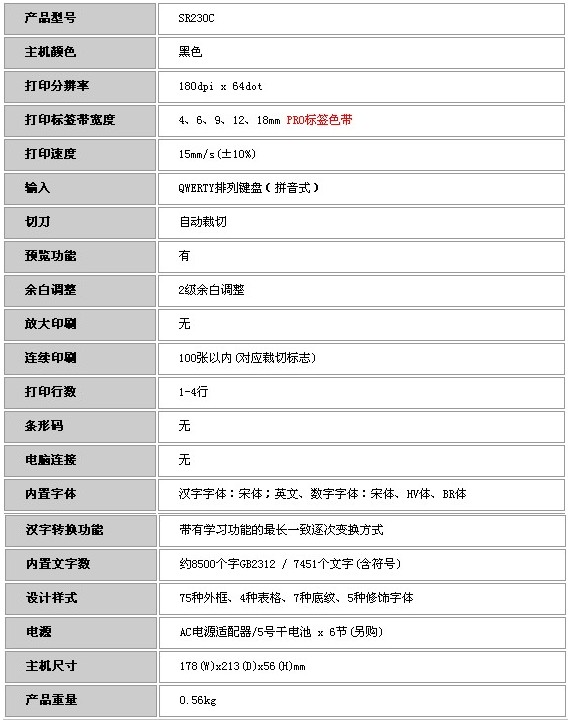 | 产品型号 | SR230C |
|---|---|
| 主机颜色 | 黑色 |
| 打印分辨率 | 180dpi x 64dot |
| 打印标签带宽度 | 4、6、9、12、18mm PRO标签色带 |
| 打印速度 | 15mm/s(±10%) |
| 输入 | QWERTY排列键盘（拼音式） |
| 切刀 | 自动裁切 |
| 预览功能 | 有 |
| 余白调整 | 2级余白调整 |
| 放大印刷 | 无 |
| 连续印刷 | 100张以内(对应裁切标志) |
| 打印行数 | 1-4行 |
| 条形码 | 无 |
| 电脑连接 | 无 |
| 内置字体 | 汉字字体：宋体；英文、数字字体：宋体、HV体、BR体 |
| 汉字转换功能 | 带有学习功能的最长一致逐次变换方式 |
| 内置文字数 | 约8500个字GB2312 / 7451个文字(含符号) |
| 设计样式 | 75种外框、4种表格、7种底纹、5种修饰字体 |
| 电源 | AC电源适配器/5号干电池 x 6节(另购) |
| 主机尺寸 | 178(W)x213(D)x56(H)mm |
| 产品重量 | 0.56kg |